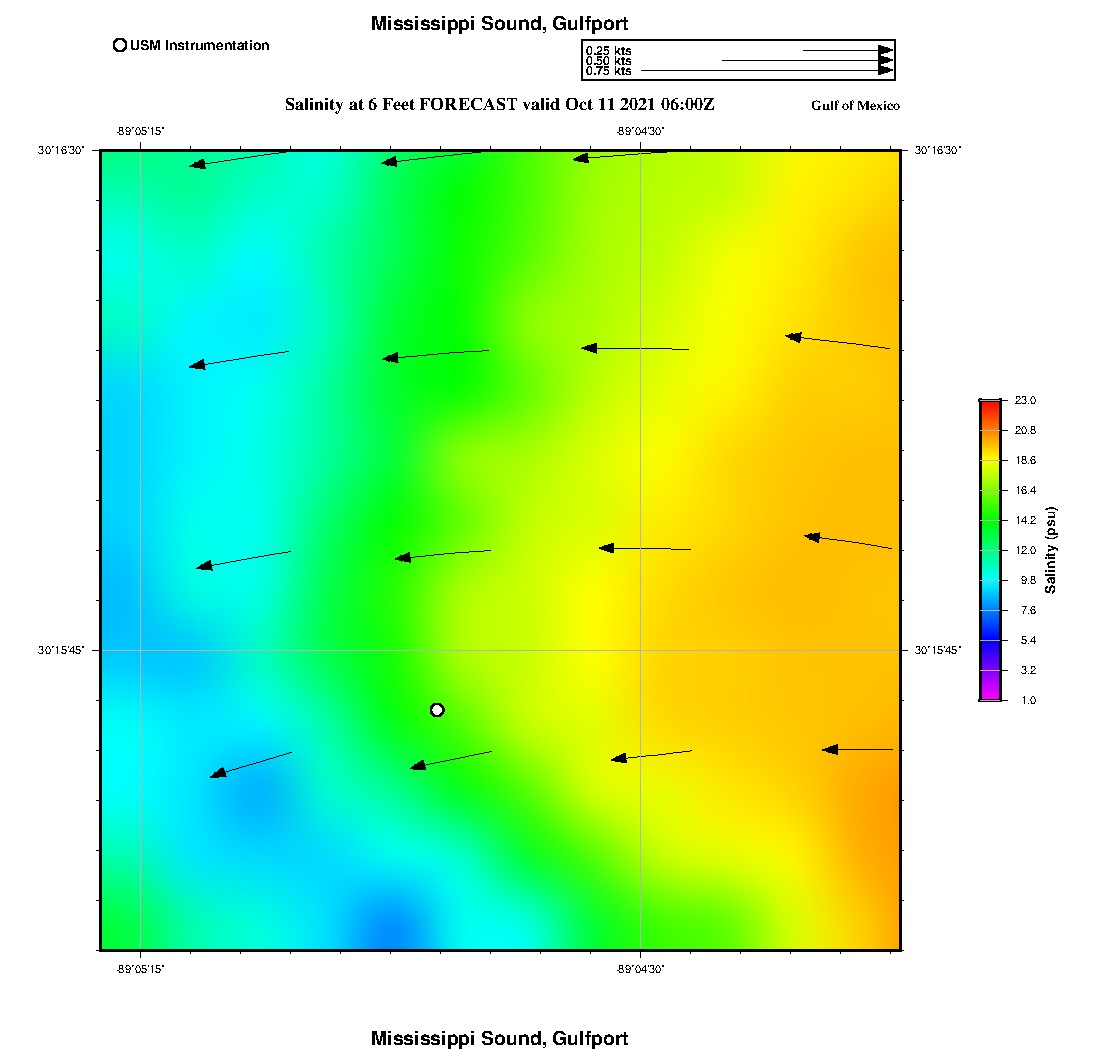 Mississippi Sound, Gulfport

USM Instrumentation

0.25 kts
0.50 kts
0.75 kts

Salinity at 6 Feet FORECAST valid Oct 11 2021 06:00Z

Gulf of Mexico

-89°05'15"

-89°04'30"

30°16'30"

30°16'30"

30°15'45"

30°15'45"

-89°05'15"

-89°04'30"

23.0
20.8
18.6
16.4
14.2
12.0
9.8
7.6
5.4
3.2
1.0

Salinity (psu)

Mississippi Sound, Gulfport